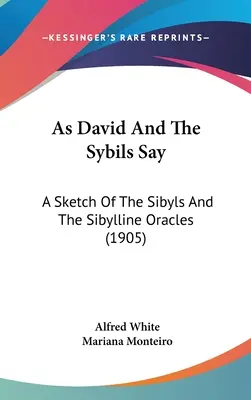 —KESSINGER'S RARE REPRINTS—

As David And The Sybils Say

A Sketch Of The Sibyls And The Sibylline Oracles (1905)

Alfred White
Mariana Monteiro